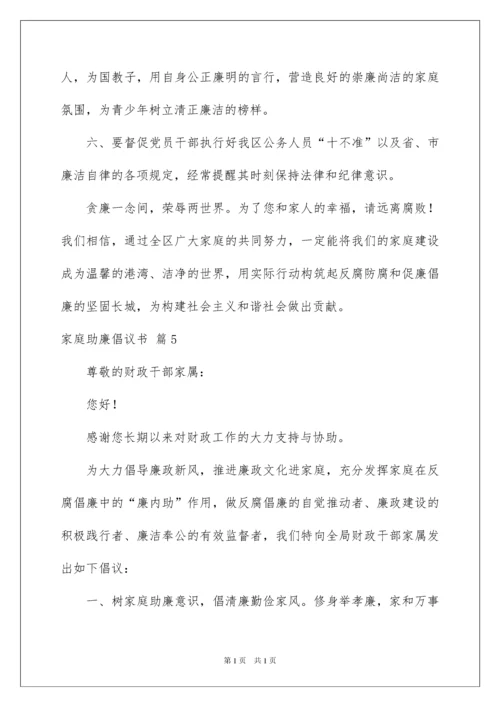 人，为国教子，用自身公正廉明的言行，营造良好的崇廉尚洁的家庭氛围，为青少年树立清正廉洁的榜样。

六、要督促党员干部执行好我区公务人员“十不准”以及省、市廉洁自律的各项规定，经常提醒其时刻保持法律和纪律意识。

贪廉一念间，荣辱两世界。为了您和家人的幸福，请远离腐败！我们相信，通过全区广大家庭的共同努力，一定能将我们的家庭建设成为温馨的港湾、洁净的世界，用实际行动构筑起反腐防腐和促廉倡廉的坚固长城，为构建社会主义和谐社会做出贡献。

家庭助廉倡议书 篇5

尊敬的财政干部家属：

您好！

感谢您长期以来对财政工作的大力支持与协助。

为大力倡导廉政新风，推进廉政文化进家庭，充分发挥家庭在反腐倡廉中的“廉内助”作用，做反腐倡廉的自觉推动者、廉政建设的积极践行者、廉洁奉公的有效监督者，我们特向全局财政干部家属发出如下倡议：

一、树家庭助廉意识，倡清廉勤俭家风。修身举孝廉，家和万事

第1页 共1页